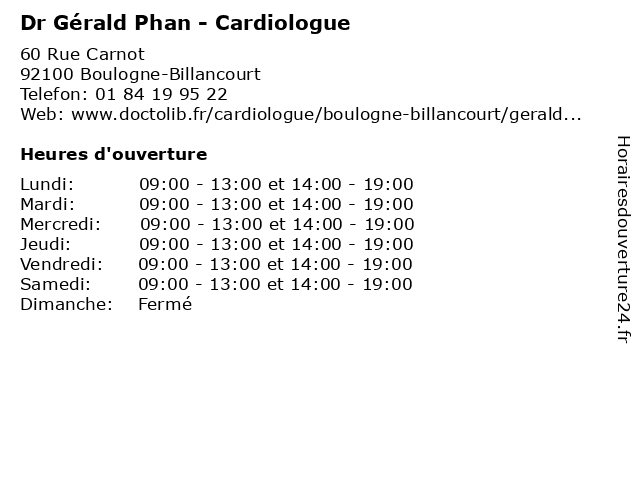 Dr Gérald Phan - Cardiologue

60 Rue Carnot
92100 Boulogne-Billancourt
Telefon: 01 84 19 95 22
Web: www.doctolib.fr/cardiologue/boulogne-billancourt/gerald...

Heures d'ouverture

Lundi: 09:00 - 13:00 et 14:00 - 19:00
Mardi: 09:00 - 13:00 et 14:00 - 19:00
Mercredi: 09:00 - 13:00 et 14:00 - 19:00
Jeudi: 09:00 - 13:00 et 14:00 - 19:00
Vendredi: 09:00 - 13:00 et 14:00 - 19:00
Samedi: 09:00 - 13:00 et 14:00 - 19:00
Dimanche: Fermé

Horairesdouverture24.fr